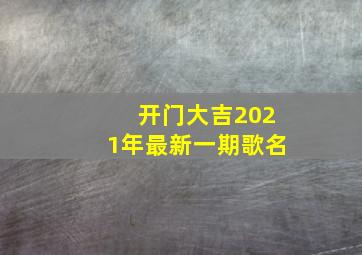 开门大吉2021年最新一期歌名